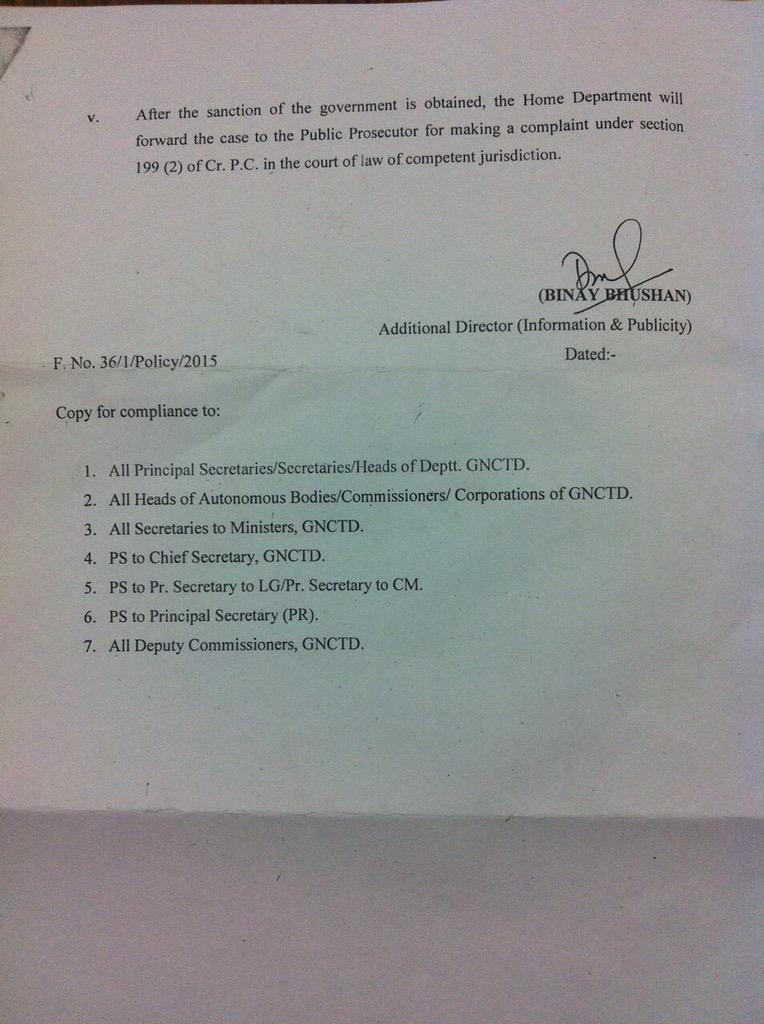 v. After the sanction of the government is obtained, the Home Department will forward the case to the Public Prosecutor for making a complaint under section 199 (2) of Cr. P.C. in the court of law of competent jurisdiction.

(BINAY BHUSHAN)
Additional Director (Information & Publicity)

F. No. 36/1/Policy/2015

Dated:-

Copy for compliance to:

1. All Principal Secretaries/Secretaries/Heads of Deptt. GNCTD.
2. All Heads of Autonomous Bodies/Commissioners/ Corporations of GNCTD.
3. All Secretaries to Ministers, GNCTD.
4. PS to Chief Secretary, GNCTD.
5. PS to Pr. Secretary to LG/Pr. Secretary to CM.
6. PS to Principal Secretary (PR).
7. All Deputy Commissioners, GNCTD.